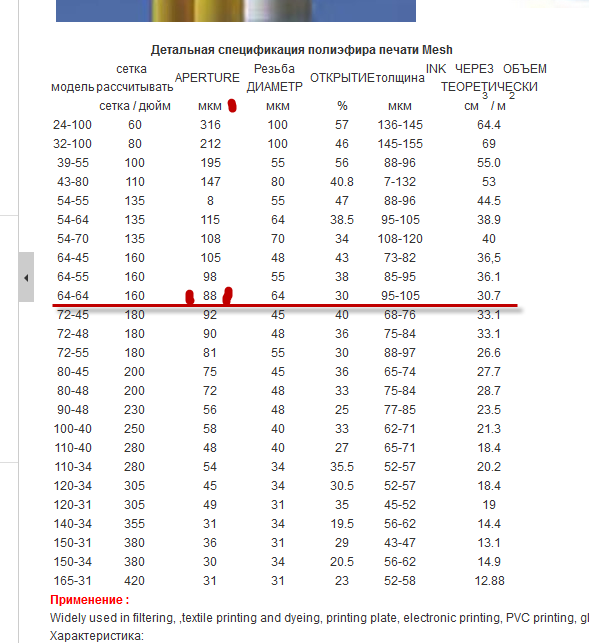 Детальная спецификация полиэфира печати Mesh

| модель | сетка рассчитывать | APERTURE | Резьба ДИАМЕТР | ОТКРЫТИЕ | толщина | INK ЧЕРЕЗ ОБЪЕМ ТЕОРЕТИЧЕСКИ |
|---|---|---|---|---|---|---|
| | сетка / дюйм | мкм | мкм | % | мкм | см$^3$ / м$^2$ |
| 24-100 | 60 | 316 | 100 | 57 | 136-145 | 64.4 |
| 32-100 | 80 | 212 | 100 | 46 | 145-155 | 69 |
| 39-55 | 100 | 195 | 55 | 56 | 88-96 | 55.0 |
| 43-80 | 110 | 147 | 80 | 40.8 | 7-132 | 53 |
| 54-55 | 135 | 8 | 55 | 47 | 88-96 | 44.5 |
| 54-64 | 135 | 115 | 64 | 38.5 | 95-105 | 38.9 |
| 54-70 | 135 | 108 | 70 | 34 | 108-120 | 40 |
| 64-45 | 160 | 105 | 48 | 43 | 73-82 | 36,5 |
| 64-55 | 160 | 98 | 55 | 38 | 85-95 | 36.1 |
| 64-64 | 160 | 88 | 64 | 30 | 95-105 | 30.7 |
| 72-45 | 180 | 92 | 45 | 40 | 68-76 | 33.1 |
| 72-48 | 180 | 90 | 48 | 36 | 75-84 | 33.1 |
| 72-55 | 180 | 81 | 55 | 30 | 88-97 | 26.6 |
| 80-45 | 200 | 75 | 45 | 36 | 65-74 | 27.7 |
| 80-48 | 200 | 72 | 48 | 33 | 75-84 | 28.7 |
| 90-48 | 230 | 56 | 48 | 25 | 77-85 | 23.5 |
| 100-40 | 250 | 58 | 40 | 33 | 62-71 | 21.3 |
| 110-40 | 280 | 48 | 40 | 27 | 65-71 | 18.4 |
| 110-34 | 280 | 54 | 34 | 35.5 | 52-57 | 20.2 |
| 120-34 | 305 | 45 | 34 | 30.5 | 52-57 | 18.4 |
| 120-31 | 305 | 49 | 31 | 35 | 45-52 | 19 |
| 140-34 | 355 | 31 | 34 | 19.5 | 56-62 | 14.4 |
| 150-31 | 380 | 36 | 31 | 29 | 43-47 | 13.1 |
| 150-34 | 380 | 30 | 34 | 20.5 | 56-62 | 14.9 |
| 165-31 | 420 | 31 | 31 | 23 | 52-58 | 12.88 |

Применение :
Widely used in filtering, ,textile printing and dyeing, printing plate, electronic printing, PVC printing, gl
Характеристика: